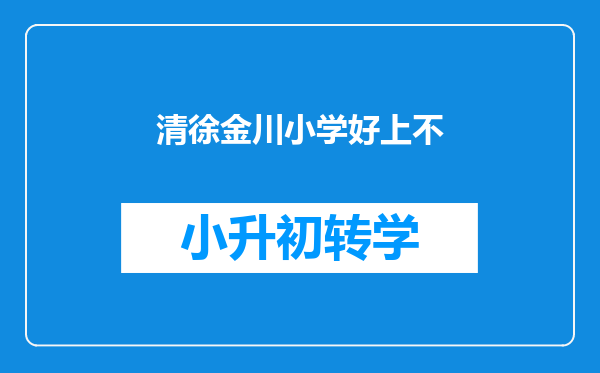 清徐金川小学好上不

小升初转学